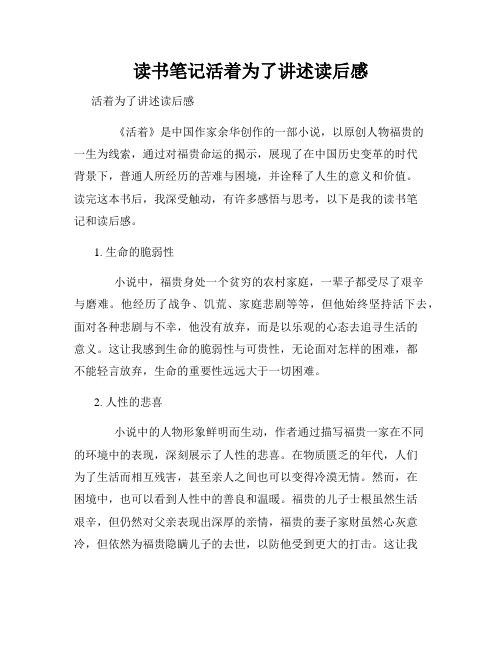 读书笔记活着为了讲述读后感

活着为了讲述读后感

《活着》是中国作家余华创作的一部小说，以原创人物福贵的一生为线索，通过对福贵命运的揭示，展现了在中国历史变革的时代背景下，普通人所经历的苦难与困境，并诠释了人生的意义和价值。读完这本书后，我深受触动，有许多感悟与思考，以下是我的读书笔记和读后感。

1. 生命的脆弱性

小说中，福贵身处一个贫穷的农村家庭，一辈子都受尽了艰辛与磨难。他经历了战争、饥荒、家庭悲剧等等，但他始终坚持活下去，面对各种悲剧与不幸，他没有放弃，而是以乐观的心态去追寻生活的意义。这让我感到生命的脆弱性与可贵性，无论面对怎样的困难，都不能轻言放弃，生命的重要性远远大于一切困难。

2. 人性的悲喜

小说中的人物形象鲜明而生动，作者通过描写福贵一家在不同的环境中的表现，深刻展示了人性的悲喜。在物质匮乏的年代，人们为了生活而相互残害，甚至亲人之间也可以变得冷漠无情。然而，在困境中，也可以看到人性中的善良和温暖。福贵的儿子士根虽然生活艰辛，但仍然对父亲表现出深厚的亲情，福贵的妻子家财虽然心灰意冷，但依然为福贵隐瞒儿子的去世，以防他受到更大的打击。这让我